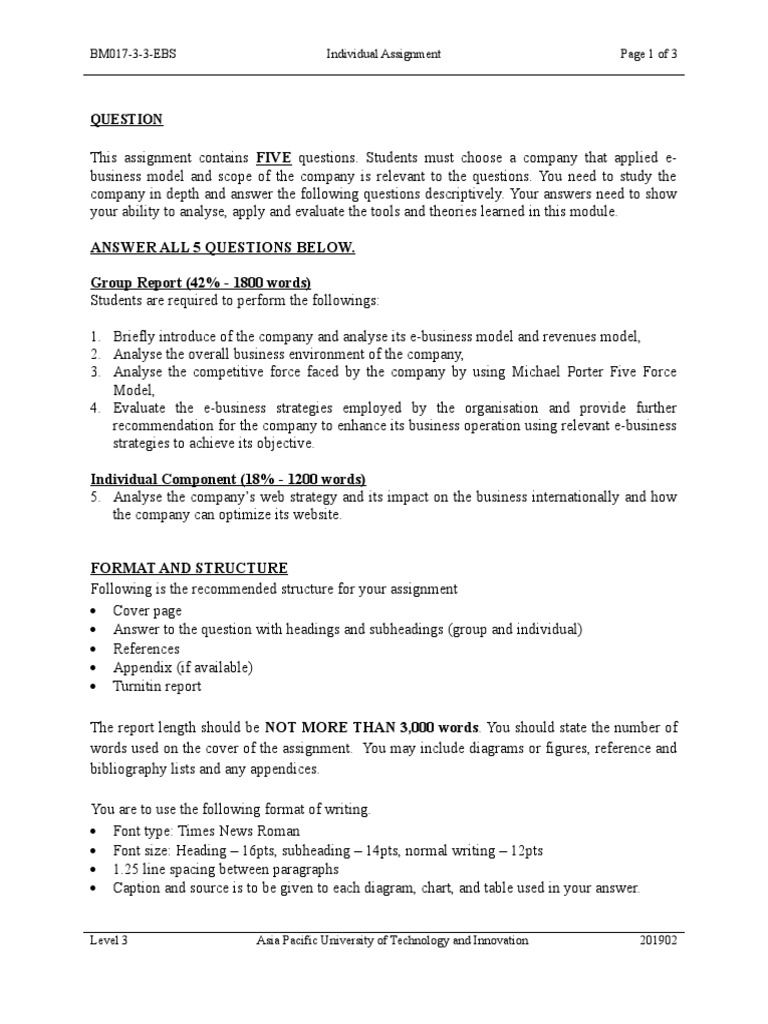 BM017-3-3-EBS Individual Assignment Page 1 of 3

QUESTION

This assignment contains FIVE questions. Students must choose a company that applied e-business model and scope of the company is relevant to the questions. You need to study the company in depth and answer the following questions descriptively. Your answers need to show your ability to analyse, apply and evaluate the tools and theories learned in this module.

ANSWER ALL 5 QUESTIONS BELOW.

Group Report (42% - 1800 words)
Students are required to perform the followings:

1. Briefly introduce of the company and analyse its e-business model and revenues model,
2. Analyse the overall business environment of the company,
3. Analyse the competitive force faced by the company by using Michael Porter Five Force Model,
4. Evaluate the e-business strategies employed by the organisation and provide further recommendation for the company to enhance its business operation using relevant e-business strategies to achieve its objective.

Individual Component (18% - 1200 words)
5. Analyse the company's web strategy and its impact on the business internationally and how the company can optimize its website.

FORMAT AND STRUCTURE
Following is the recommended structure for your assignment
• Cover page
• Answer to the question with headings and subheadings (group and individual)
• References
• Appendix (if available)
• Turnitin report

The report length should be NOT MORE THAN 3,000 words. You should state the number of words used on the cover of the assignment. You may include diagrams or figures, reference and bibliography lists and any appendices.

You are to use the following format of writing.
• Font type: Times News Roman
• Font size: Heading – 16pts, subheading – 14pts, normal writing – 12pts
• 1.25 line spacing between paragraphs
• Caption and source is to be given to each diagram, chart, and table used in your answer.

Level 3 Asia Pacific University of Technology and Innovation 201902